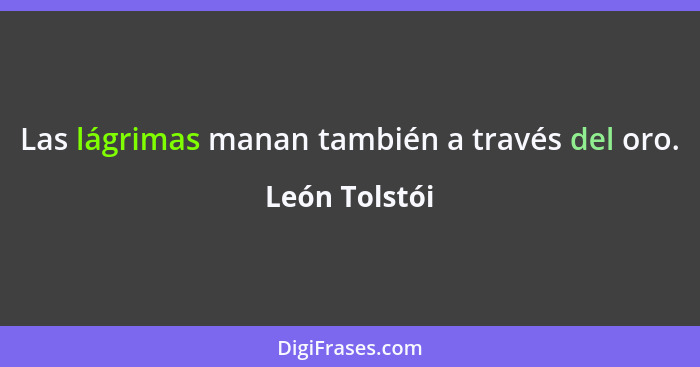 Las lágrimas manan también a través del oro.

León Tolstói

DigiFrases.com